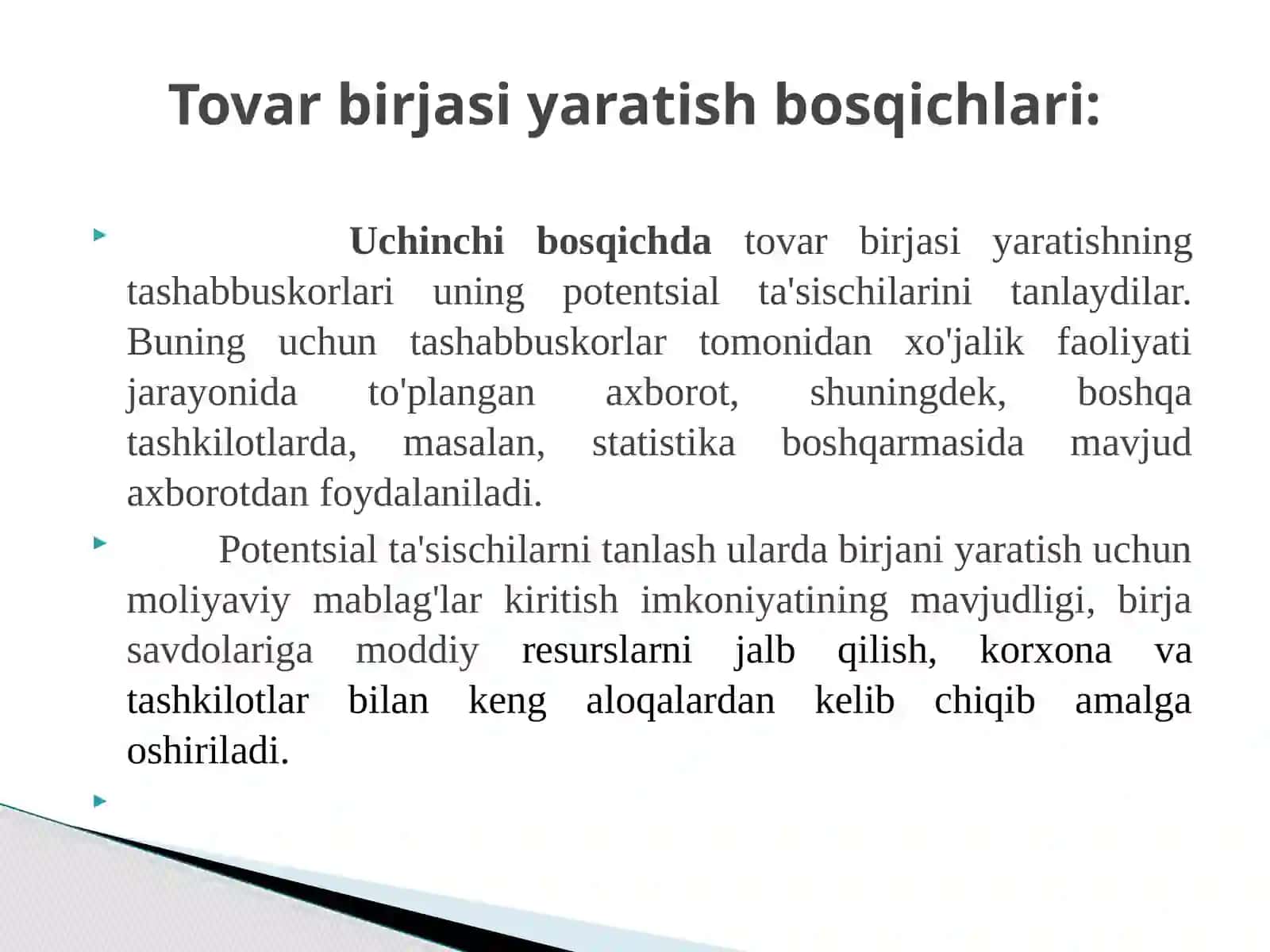 Tovar birjasi yaratish bosqichlari:

Uchinchi bosqichda tovar birjasi yaratishning tashabbuskorlari uning potentsial ta'sischilarini tanlaydilar. Buning uchun tashabbuskorlar tomonidan xo'jalik faoliyati jarayonida to'plangan axborot, shuningdek, boshqa tashkilotlarda, masalan, statistika boshqarmasida mavjud axborotdan foydalaniladi.

Potentsial ta'sischilarni tanlash ularda birjani yaratish uchun moliyaviy mablag'lar kiritish imkoniyatining mavjudligi, birja savdolariga moddiy resurslarni jalb qilish, korxona va tashkilotlar bilan keng aloqalardan kelib chiqib amalga oshiriladi.